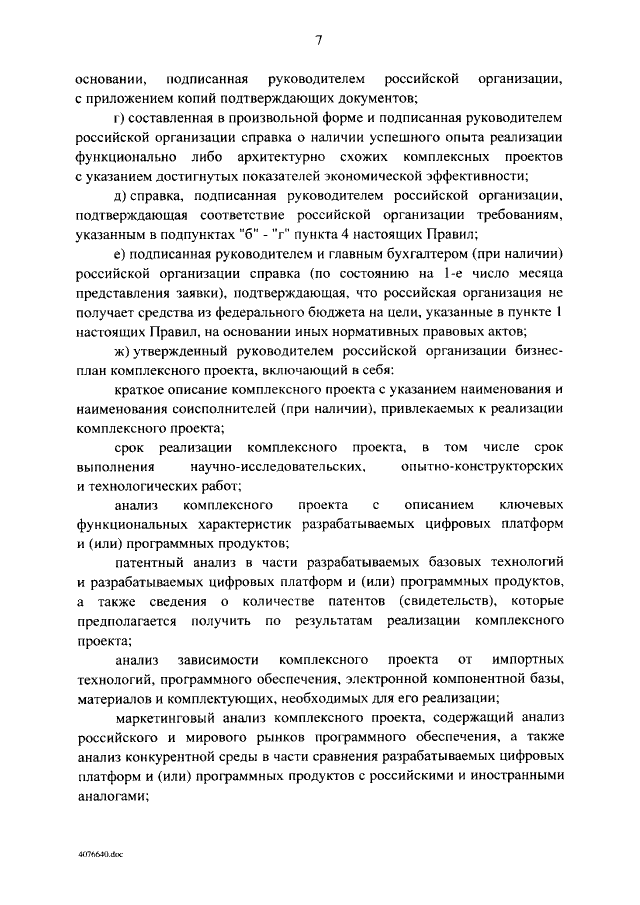 7

основании, подписанная руководителем российской организации, с приложением копий подтверждающих документов;

г) составленная в произвольной форме и подписанная руководителем российской организации справка о наличии успешного опыта реализации функционально либо архитектурно схожих комплексных проектов с указанием достигнутых показателей экономической эффективности;

д) справка, подписанная руководителем российской организации, подтверждающая соответствие российской организации требованиям, указанным в подпунктах "б" - "г" пункта 4 настоящих Правил;

е) подписанная руководителем и главным бухгалтером (при наличии) российской организации справка (по состоянию на 1-е число месяца представления заявки), подтверждающая, что российская организация не получает средства из федерального бюджета на цели, указанные в пункте 1 настоящих Правил, на основании иных нормативных правовых актов;

ж) утвержденный руководителем российской организации бизнес-план комплексного проекта, включающий в себя:

краткое описание комплексного проекта с указанием наименования и наименования соисполнителей (при наличии), привлекаемых к реализации комплексного проекта;

срок реализации комплексного проекта, в том числе срок выполнения научно-исследовательских, опытно-конструкторских и технологических работ;

анализ комплексного проекта с описанием ключевых функциональных характеристик разрабатываемых цифровых платформ и (или) программных продуктов;

патентный анализ в части разрабатываемых базовых технологий и разрабатываемых цифровых платформ и (или) программных продуктов, а также сведения о количестве патентов (свидетельств), которые предполагается получить по результатам реализации комплексного проекта;

анализ зависимости комплексного проекта от импортных технологий, программного обеспечения, электронной компонентной базы, материалов и комплектующих, необходимых для его реализации;

маркетинговый анализ комплексного проекта, содержащий анализ российского и мирового рынков программного обеспечения, а также анализ конкурентной среды в части сравнения разрабатываемых цифровых платформ и (или) программных продуктов с российскими и иностранными аналогами;

4076640.doc